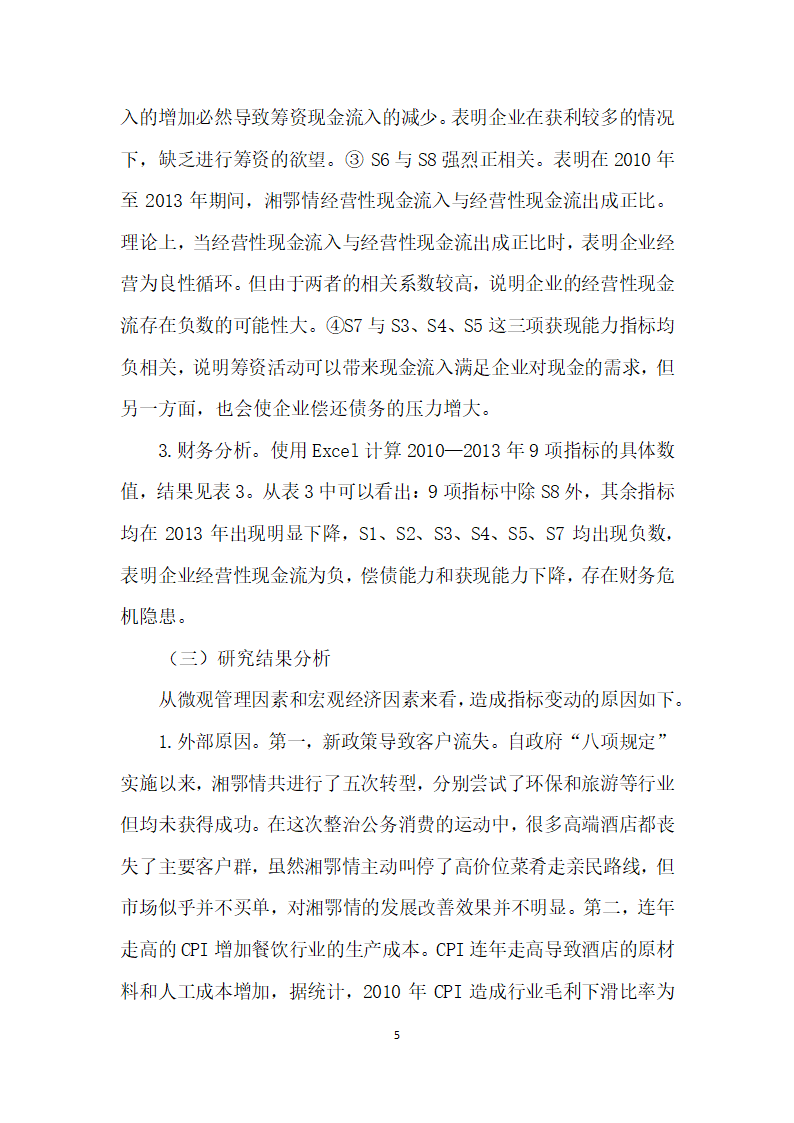 入的增加必然导致筹资现金流入的减少。表明企业在获利较多的情况下，缺乏进行筹资的欲望。③ S6 与 S8 强烈正相关。表明在 2010 年至 2013 年期间，湘鄂情经营性现金流入与经营性现金流出成正比。理论上，当经营性现金流入与经营性现金流出成正比时，表明企业经营为良性循环。但由于两者的相关系数较高，说明企业的经营性现金流存在负数的可能性大。④S7 与 S3、S4、S5 这三项获现能力指标均负相关，说明筹资活动可以带来现金流入满足企业对现金的需求，但另一方面，也会使企业偿还债务的压力增大。

3.财务分析。使用 Excel 计算 2010—2013 年 9 项指标的具体数值，结果见表 3。从表 3 中可以看出：9 项指标中除 S8 外，其余指标均在 2013 年出现明显下降，S1、S2、S3、S4、S5、S7 均出现负数，表明企业经营性现金流为负，偿债能力和获现能力下降，存在财务危机隐患。

（三）研究结果分析

从微观管理因素和宏观经济因素来看，造成指标变动的原因如下。

1.外部原因。第一，新政策导致客户流失。自政府“八项规定”实施以来，湘鄂情共进行了五次转型，分别尝试了环保和旅游等行业但均未获得成功。在这次整治公务消费的运动中，很多高端酒店都丧失了主要客户群，虽然湘鄂情主动叫停了高价位菜肴走亲民路线，但市场似乎并不买单，对湘鄂情的发展改善效果并不明显。第二，连年走高的 CPI 增加餐饮行业的生产成本。CPI 连年走高导致酒店的原材料和人工成本增加，据统计，2010 年 CPI 造成行业毛利下滑比率为

5